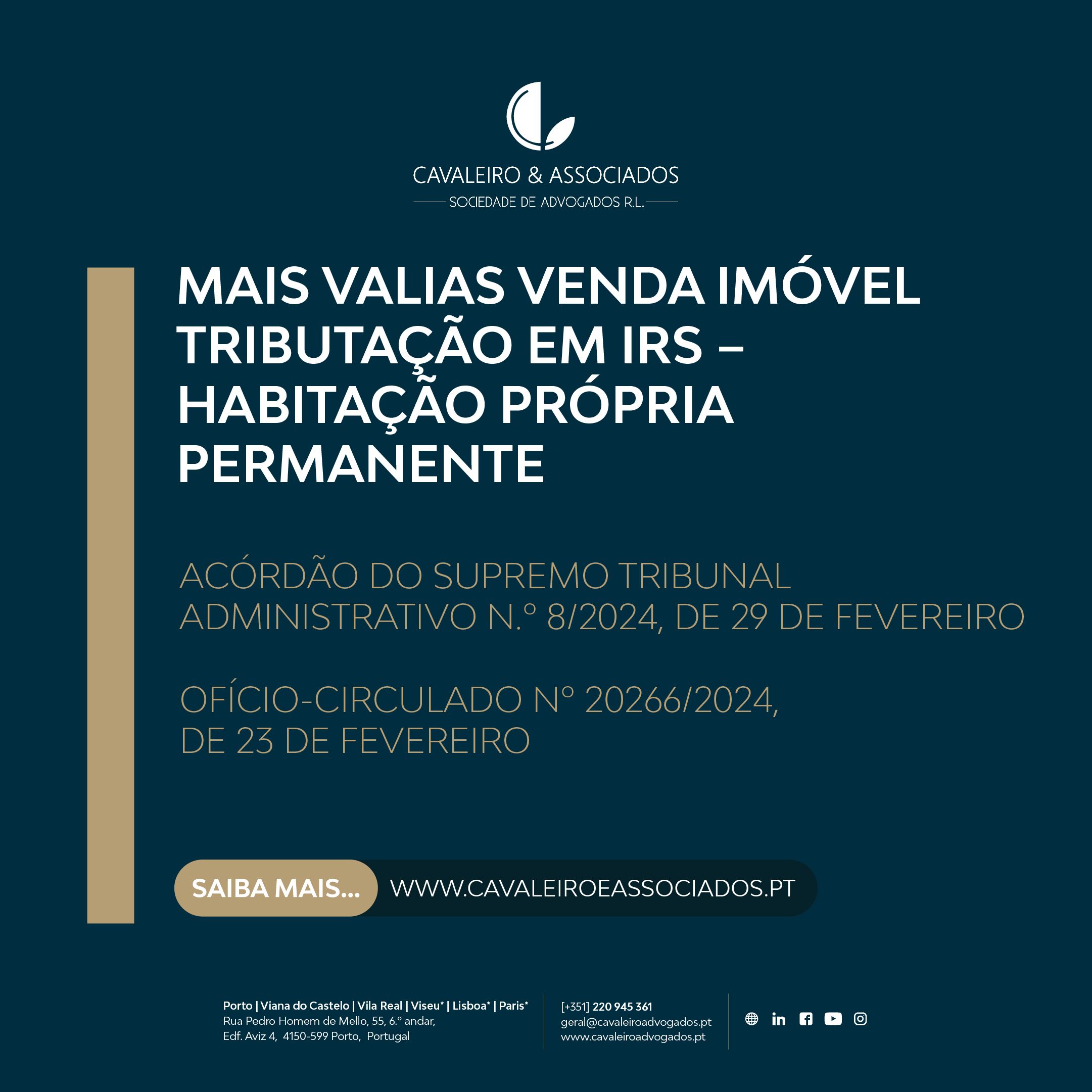 CAVALEIRO & ASSOCIADOS
SOCIEDADE DE ADVOGADOS R.L.

MAIS VALIAS VENDA IMÓVEL TRIBUTAÇÃO EM IRS – HABITAÇÃO PRÓPRIA PERMANENTE

ACÓRDÃO DO SUPREMO TRIBUNAL ADMINISTRATIVO N.º 8/2024, DE 29 DE FEVEREIRO

OFÍCIO-CIRCULADO Nº 20266/2024, DE 23 DE FEVEREIRO

SAIBA MAIS... WWW.CAVALEIROEASSOCIADOS.PT

Porto | Viana do Castelo | Vila Real | Viseu* | Lisboa* | Paris*
Rua Pedro Homem de Mello, 55, 6.º andar,
Edf. Aviz 4, 4150-599 Porto, Portugal

[+351] 220 945 361
geral@cavaleiroadvogados.pt
www.cavaleiroadvogados.pt